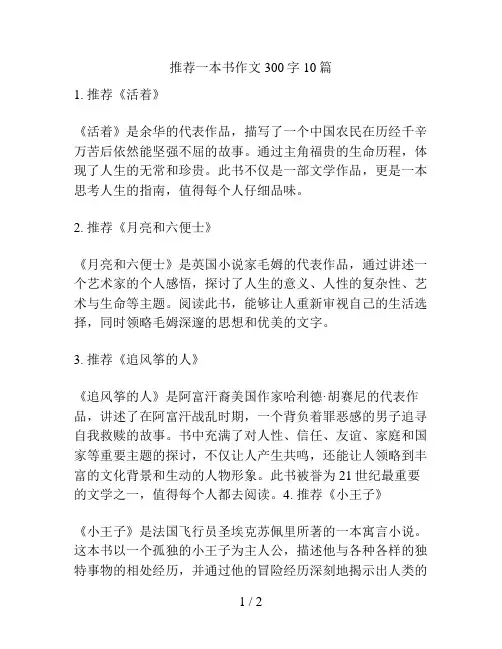 推荐一本书作文 300 字 10 篇

1. 推荐《活着》

《活着》是余华的代表作品，描写了一个中国农民在历经千辛万苦后依然能坚强不屈的故事。通过主角福贵的生命历程，体现了人生的无常和珍贵。此书不仅是一部文学作品，更是一本思考人生的指南，值得每个人仔细品味。

2. 推荐《月亮和六便士》

《月亮和六便士》是英国小说家毛姆的代表作品，通过讲述一个艺术家的个人感悟，探讨了人生的意义、人性的复杂性、艺术与生命等主题。阅读此书，能够让人重新审视自己的生活选择，同时领略毛姆深邃的思想和优美的文字。

3. 推荐《追风筝的人》

《追风筝的人》是阿富汗裔美国作家哈利德·胡赛尼的代表作品，讲述了在阿富汗战乱时期，一个背负着罪恶感的男子追寻自我救赎的故事。书中充满了对人性、信任、友谊、家庭和国家等重要主题的探讨，不仅让人产生共鸣，还能让人领略到丰富的文化背景和生动的人物形象。此书被誉为 21 世纪最重要的文学之一，值得每个人都去阅读。4. 推荐《小王子》

《小王子》是法国飞行员圣埃克苏佩里所著的一本寓言小说。这本书以一个孤独的小王子为主人公，描述他与各种各样的独特事物的相处经历，并通过他的冒险经历深刻地揭示出人类的

1 / 2